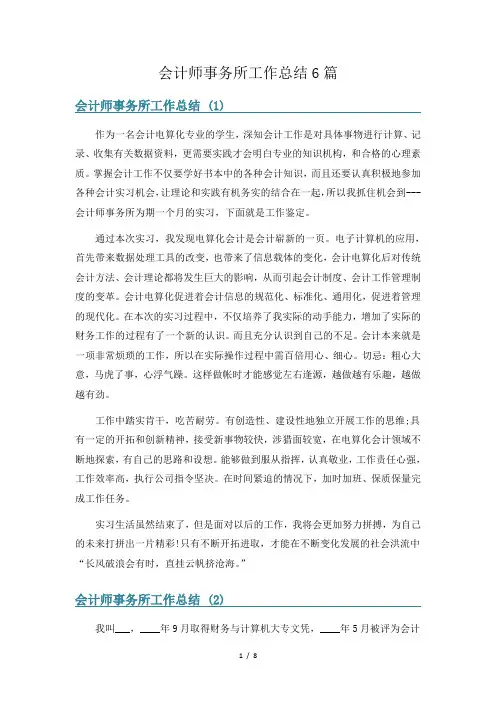 会计师事务所工作总结6篇

会计师事务所工作总结 (1)

作为一名会计电算化专业的学生，深知会计工作是对具体事物进行计算、记录、收集有关数据资料，更需要实践才会明白专业的知识机构，和合格的心理素质。掌握会计工作不仅要学好书本中的各种会计知识，而且还要认真积极地参加各种会计实习机会，让理论和实践有机务实的结合在一起，所以我抓住机会到---会计师事务所为期一个月的实习，下面就是工作鉴定。

通过本次实习，我发现电算化会计是会计崭新的一页。电子计算机的应用，首先带来数据处理工具的改变，也带来了信息载体的变化，会计电算化后对传统会计方法、会计理论都将发生巨大的影响，从而引起会计制度、会计工作管理制度的变革。会计电算化促进着会计信息的规范化、标准化、通用化，促进着管理的现代化。在本次的实习过程中，不仅培养了我实际的动手能力，增加了实际的财务工作的过程有了一个新的认识。而且充分认识到自己的不足。会计本来就是一项非常烦琐的工作，所以在实际操作过程中需百倍用心、细心。切忌：粗心大意，马虎了事，心浮气躁。这样做帐时才能感觉左右逢源，越做越有乐趣，越做越有劲。

工作中踏实肯干，吃苦耐劳。有创造性、建设性地独立开展工作的思维;具有一定的开拓和创新精神，接受新事物较快，涉猎面较宽，在电算化会计领域不断地探索，有自己的思路和设想。能够做到服从指挥，认真敬业，工作责任心强，工作效率高，执行公司指令坚决。在时间紧迫的情况下，加时加班、保质保量完成工作任务。

实习生活虽然结束了，但是面对以后的工作，我将会更加努力拼搏，为自己的未来打拼出一片精彩!只有不断开拓进取，才能在不断变化发展的社会洪流中“长风破浪会有时，直挂云帆济沧海。”

会计师事务所工作总结 (2)

我叫___，____年9月取得财务与计算机大专文凭，____年5月被评为会计

1 / 8